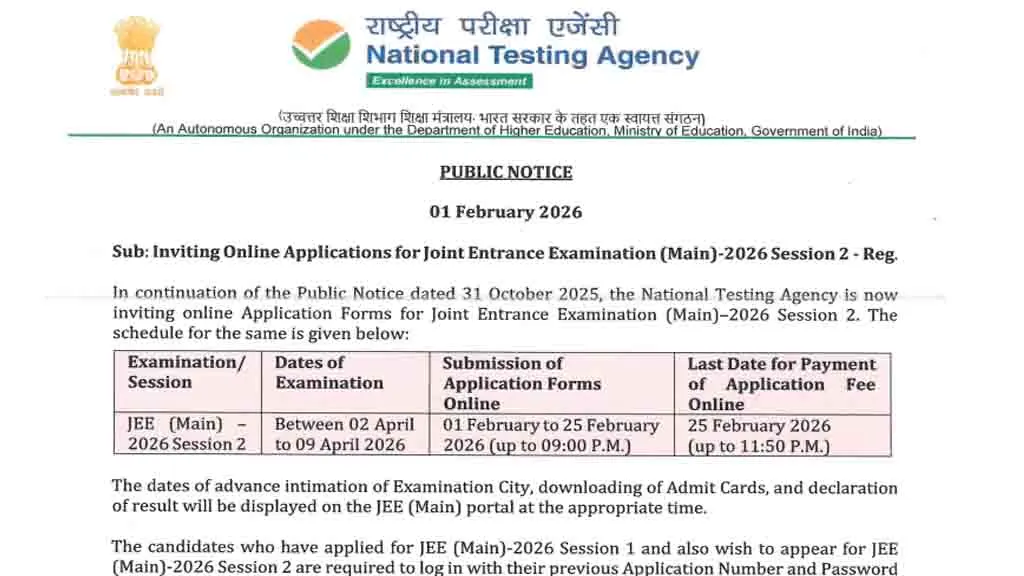 सत्यमेव जयते

राष्ट्रीय परीक्षा एजेंसी
National Testing Agency
Excellence in Assessment

(उच्चतर शिक्षा विभाग शिक्षा मंत्रालय, भारत सरकार के तहत एक स्वायत्त संगठन)
(An Autonomous Organization under the Department of Higher Education, Ministry of Education, Government of India)

PUBLIC NOTICE

01 February 2026

Sub: Inviting Online Applications for Joint Entrance Examination (Main)-2026 Session 2 - Reg.

In continuation of the Public Notice dated 31 October 2025, the National Testing Agency is now inviting online Application Forms for Joint Entrance Examination (Main)–2026 Session 2. The schedule for the same is given below:

| Examination/ Session | Dates of Examination | Submission of Application Forms Online | Last Date for Payment of Application Fee Online |
|---|---|---|---|
| JEE (Main) – 2026 Session 2 | Between 02 April to 09 April 2026 | 01 February to 25 February 2026 (up to 09:00 P.M.) | 25 February 2026 (up to 11:50 P.M.) |

The dates of advance intimation of Examination City, downloading of Admit Cards, and declaration of result will be displayed on the JEE (Main) portal at the appropriate time.

The candidates who have applied for JEE (Main)-2026 Session 1 and also wish to appear for JEE (Main)-2026 Session 2 are required to log in with their previous Application Number and Password